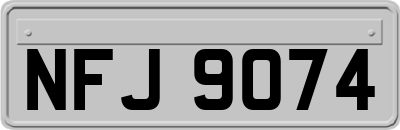 NFJ 9074